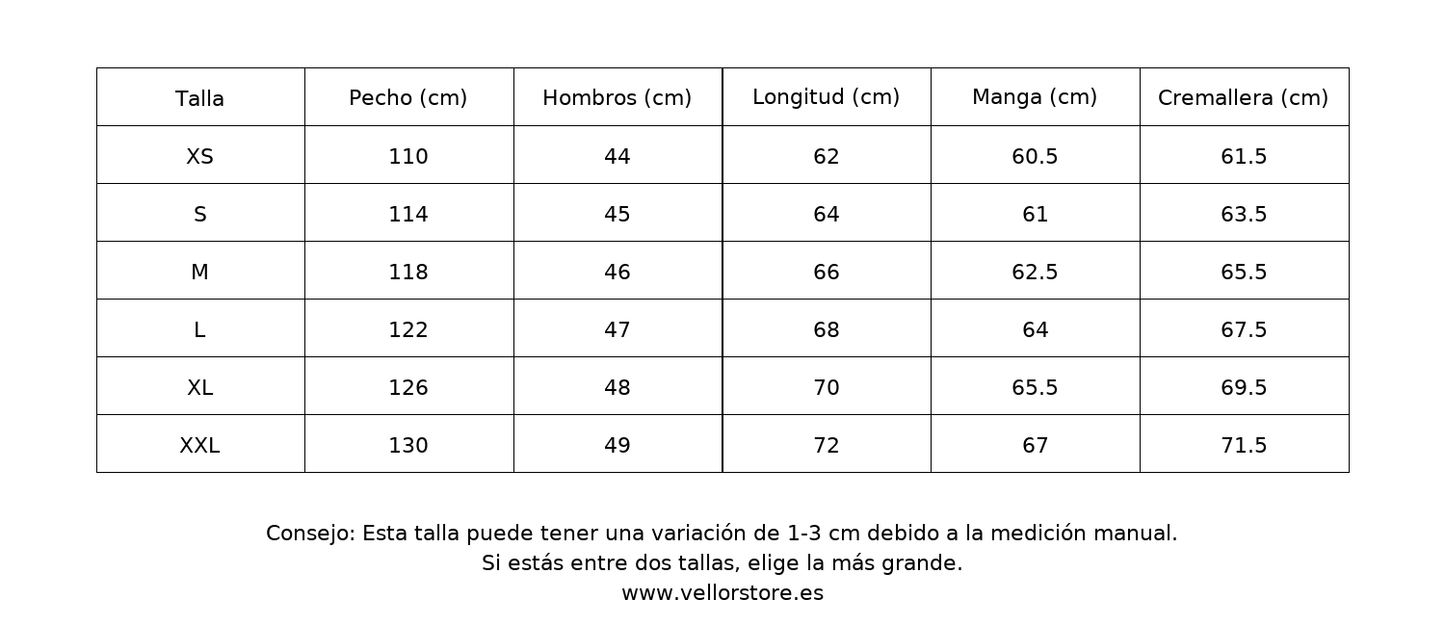 | Talla | Pecho (cm) | Hombros (cm) | Longitud (cm) | Manga (cm) | Cremallera (cm) |
|---|---|---|---|---|---|
| XS | 110 | 44 | 62 | 60.5 | 61.5 |
| S | 114 | 45 | 64 | 61 | 63.5 |
| M | 118 | 46 | 66 | 62.5 | 65.5 |
| L | 122 | 47 | 68 | 64 | 67.5 |
| XL | 126 | 48 | 70 | 65.5 | 69.5 |
| XXL | 130 | 49 | 72 | 67 | 71.5 |

Consejo: Esta talla puede tener una variación de 1-3 cm debido a la medición manual.
Si estás entre dos tallas, elige la más grande.
www.vellorstore.es